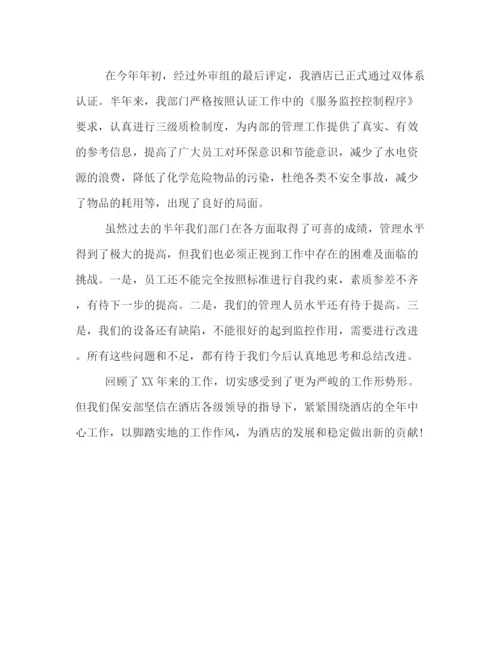 在今年年初，经过外审组的最后评定，我酒店已正式通过双体系认证。半年来，我部门严格按照认证工作中的《服务监控控制程序》要求，认真进行三级质检制度，为内部的管理工作提供了真实、有效的参考信息，提高了广大员工对环保意识和节能意识，减少了水电资源的浪费，降低了化学危险物品的污染，杜绝各类不安全事故，减少了物品的耗用等，出现了良好的局面。

虽然过去的半年我们部门在各方面取得了可喜的成绩，管理水平得到了极大的提高，但我们也必须正视到工作中存在的困难及面临的挑战。一是，员工还不能完全按照标准进行自我约束，素质参差不齐，有待下一步的提高。二是，我们的管理人员水平还有待于提高。三是，我们的设备还有缺陷，不能很好的起到监控作用，需要进行改进。所有这些问题和不足，都有待于我们今后认真地思考和总结改进。

回顾了XX年来的工作，切实感受到了更为严峻的工作形势形。但我们保安部坚信在酒店各级领导的指导下，紧紧围绕酒店的全年中心工作，以脚踏实地的工作作风，为酒店的发展和稳定做出新的贡献！